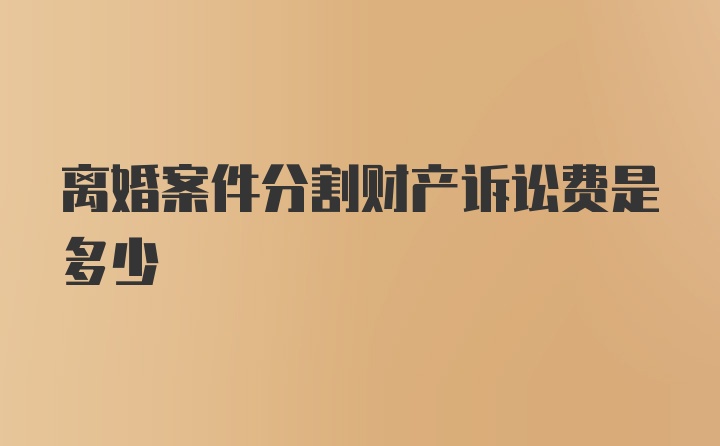 离婚案件分割财产诉讼费是多少